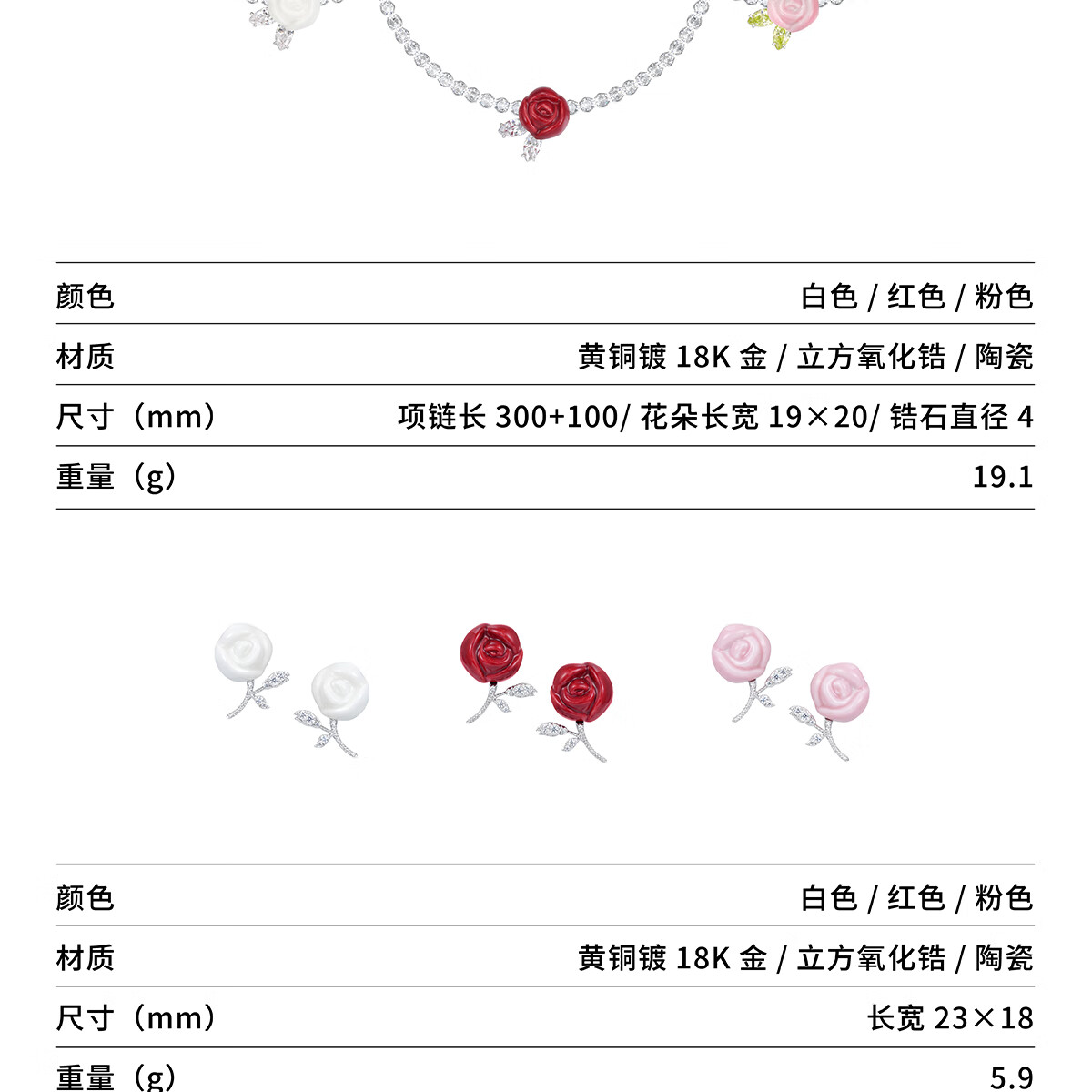 颜色 白色/红色/粉色

材质 黄铜镀18K金/立方氧化锆/陶瓷

尺寸（mm） 项链长300+100/花朵长宽19×20/锆石直径4

重量（g） 19.1

颜色 白色/红色/粉色

材质 黄铜镀18K金/立方氧化锆/陶瓷

尺寸（mm） 长宽23×18

重量（g） 5.9